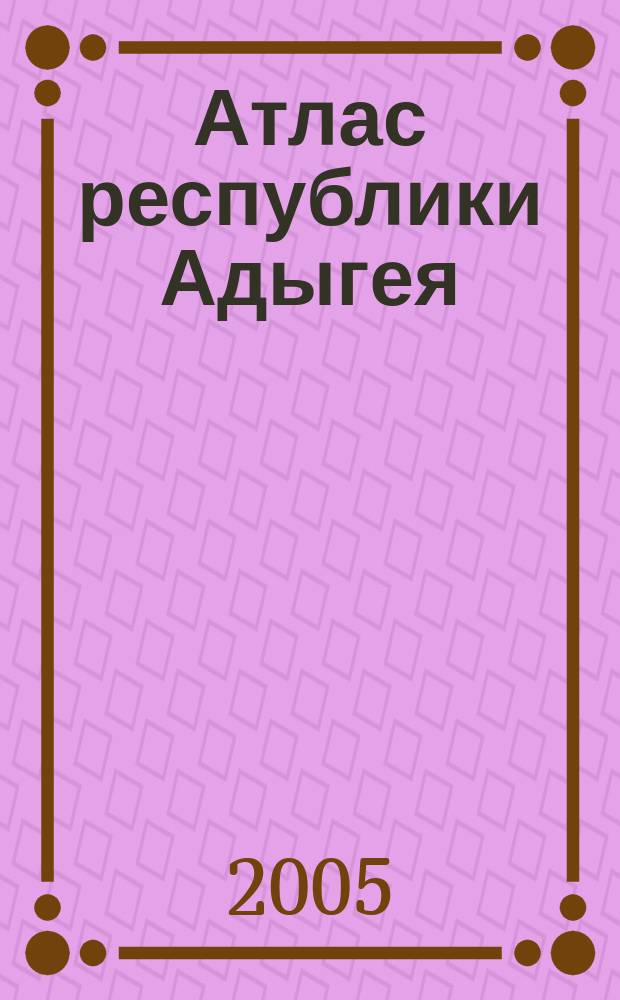 Атлас республики Адыгея

2005